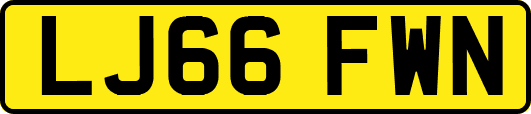 LJ66 FWN